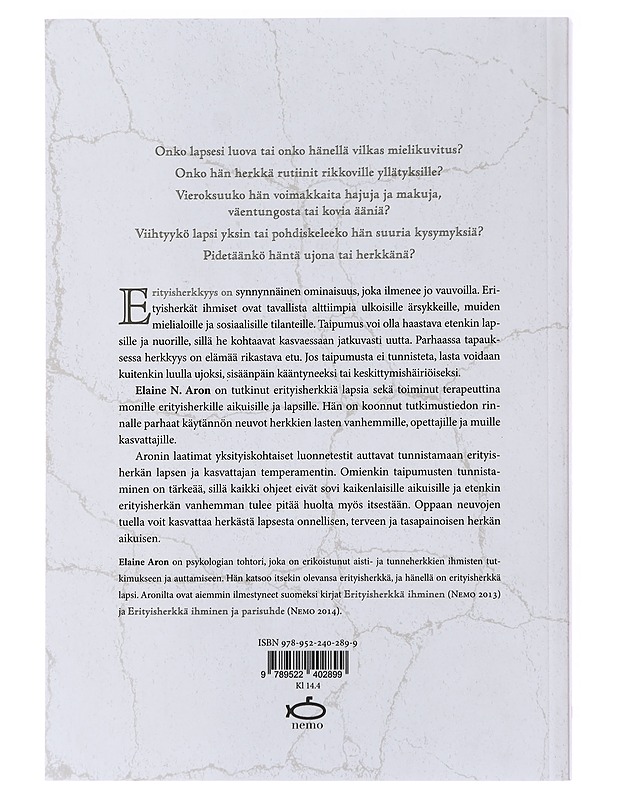 Onko lapsesi luova tai onko hänellä vilkas mielikuvitus?

Onko hän herkkä rutiinit rikkoville yllätyksille?

Vieroksuuko hän voimakkaita hajuja ja makuja, väentungosta tai kovia ääniä?

Viihtyykö lapsi yksin tai pohdiskeleeko hän suuria kysymyksiä?

Pidetäänkö häntä ujona tai herkkänä?

Erityisherkkyys on synnynnäinen ominaisuus, joka ilmenee jo vauvoilla. Erityisherkät ihmiset ovat tavallista alttiimpia ulkoisille ärsykkeille, muiden mielialoille ja sosiaalisille tilanteille. Taipumus voi olla haastava etenkin lapsille ja nuorille, sillä he kohtaavat kasvaessaan jatkuvasti uutta. Parhaassa tapauksessa herkkyys on elämää rikastava etu. Jos taipumusta ei tunnisteta, lasta voidaan kuitenkin luulla ujoksi, sisäänpäin kääntyneeksi tai keskittymishäiriöiseksi.

Elaine N. Aron on tutkinut erityisherkkiä lapsia sekä toiminut terapeuttina monille erityisherkille aikuisille ja lapsille. Hän on koonnut tutkimustiedon rinnalle parhaat käytännön neuvot herkkien lasten vanhemmille, opettajille ja muille kasvattajille.

Aronin laatimat yksityiskohtaiset luonnetestit auttavat tunnistamaan erityisherkän lapsen ja kasvattajan temperamentin. Omienkin taipumusten tunnistaminen on tärkeää, sillä kaikki ohjeet eivät sovi kaikenlaisille aikuisille ja etenkin erityisherkän vanhemman tulee pitää huolta myös itsestään. Oppaan neuvojen tuella voit kasvattaa herkästä lapsesta onnellisen, terveen ja tasapainoisen herkän aikuisen.

Elaine Aron on psykologian tohtori, joka on erikoistunut aisti- ja tunneherkkien ihmisten tutkimukseen ja auttamiseen. Hän katsoo itsekin olevansa erityisherkkä, ja hänellä on erityisherkkä lapsi. Aronilta ovat aiemmin ilmestyneet suomeksi kirjat Erityisherkkä ihminen (Nemo 2013) ja Erityisherkkä ihminen ja parisuhde (Nemo 2014).

ISBN 978-952-240-289-9

9 789522 402899

Kl 14.4

nemo